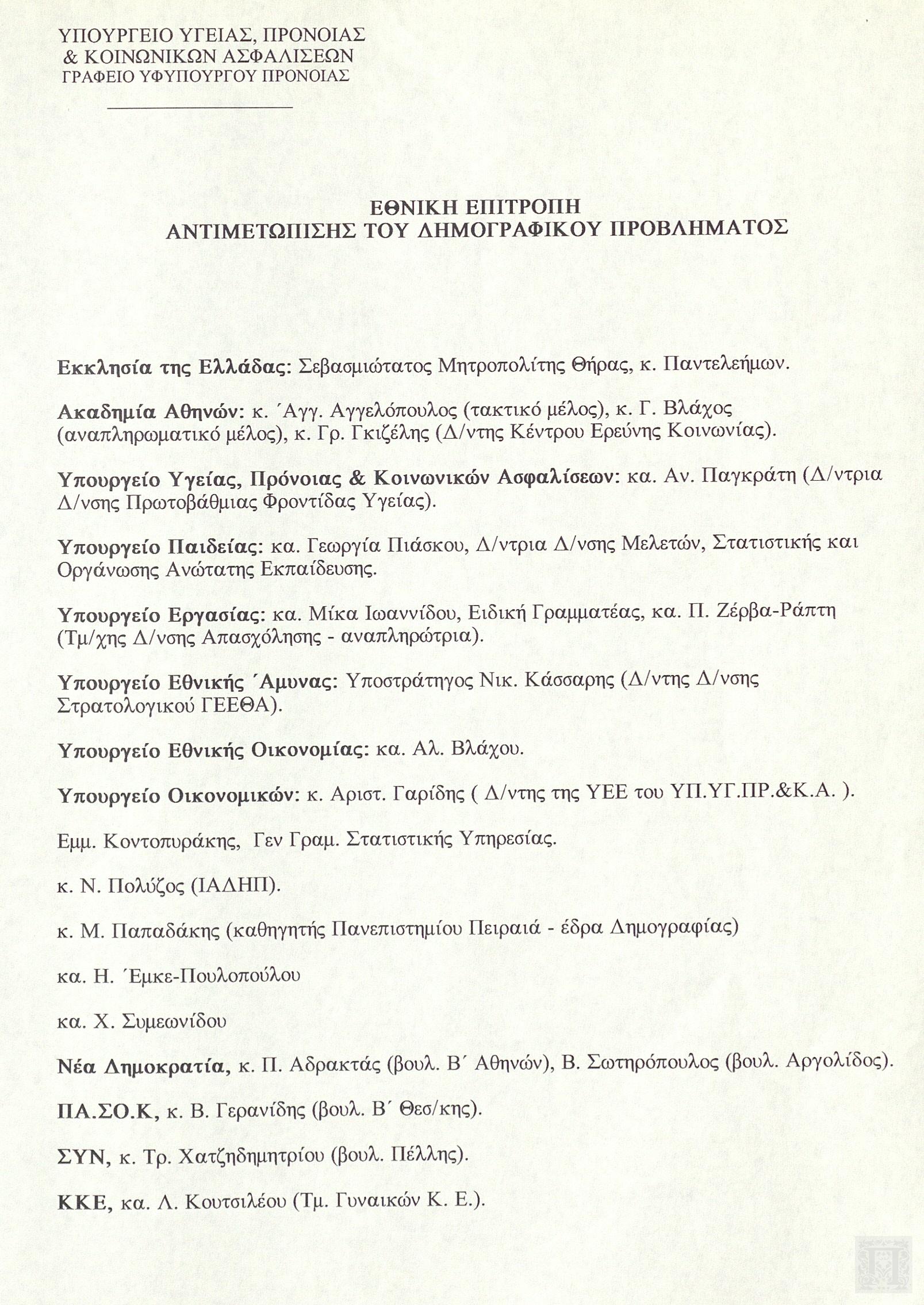 ΥΠΟΥΡΓΕΙΟ ΥΓΕΙΑΣ, ΠΡΟΝΟΙΑΣ
& ΚΟΙΝΩΝΙΚΩΝ ΑΣΦΑΛΙΣΕΩΝ
ΓΡΑΦΕΙΟ ΥΦΥΠΟΥΡΓΟΥ ΠΡΟΝΟΙΑΣ

ΕΘΝΙΚΗ ΕΠΙΤΡΟΠΗ
ΑΝΤΙΜΕΤΩΠΙΣΗΣ ΤΟΥ ΔΗΜΟΓΡΑΦΙΚΟΥ ΠΡΟΒΛΗΜΑΤΟΣ

Εκκλησία της Ελλάδας: Σεβασμιώτατος Μητροπολίτης Θήρας, κ. Παντελεήμων.

Ακαδημία Αθηνών: κ. Άγγ. Αγγελόπουλος (τακτικό μέλος), κ. Γ. Βλάχος (αναπληρωματικό μέλος), κ. Γρ. Γκιζέλης (Δ/ντης Κέντρου Ερεύνης Κοινωνίας).

Υπουργείο Υγείας, Πρόνοιας & Κοινωνικών Ασφαλίσεων: κα. Αν. Παγκράτη (Δ/ντρια Δ/νσης Πρωτοβάθμιας Φροντίδας Υγείας).

Υπουργείο Παιδείας: κα. Γεωργία Πιάσκου, Δ/ντρια Δ/νσης Μελετών, Στατιστικής και Οργάνωσης Ανώτατης Εκπαίδευσης.

Υπουργείο Εργασίας: κα. Μίκα Ιωαννίδου, Ειδική Γραμματέας, κα. Π. Ζέρβα-Ράπτη (Τμ/χης Δ/νσης Απασχόλησης - αναπληρώτρια).

Υπουργείο Εθνικής Άμυνας: Υποστράτηγος Νικ. Κάσσαρης (Δ/ντης Δ/νσης Στρατολογικού ΓΕΕΘΑ).

Υπουργείο Εθνικής Οικονομίας: κα. Αλ. Βλάχου.

Υπουργείο Οικονομικών: κ. Αριστ. Γαρίδης ( Δ/ντης της ΥΕΕ του ΥΠ.ΥΓ.ΠΡ.&Κ.Α. ).

Εμμ. Κοντοπυράκης, Γεν Γραμ. Στατιστικής Υπηρεσίας.

κ. Ν. Πολύζος (ΙΑΔΗΠ).

κ. Μ. Παπαδάκης (καθηγητής Πανεπιστημίου Πειραιά - έδρα Δημογραφίας)

κα. Η. Έμκε-Πουλοπούλου

κα. Χ. Συμεωνίδου

Νέα Δημοκρατία, κ. Π. Αδρακτάς (βουλ. Β΄ Αθηνών), Β. Σωτηρόπουλος (βουλ. Αργολίδος).

ΠΑ.ΣΟ.Κ, κ. Β. Γερανίδης (βουλ. Β΄ Θεσ/κης).

ΣΥΝ, κ. Τρ. Χατζηδημητρίου (βουλ. Πέλλης).

ΚΚΕ, κα. Λ. Κουτσιλέου (Τμ. Γυναικών Κ. Ε.).